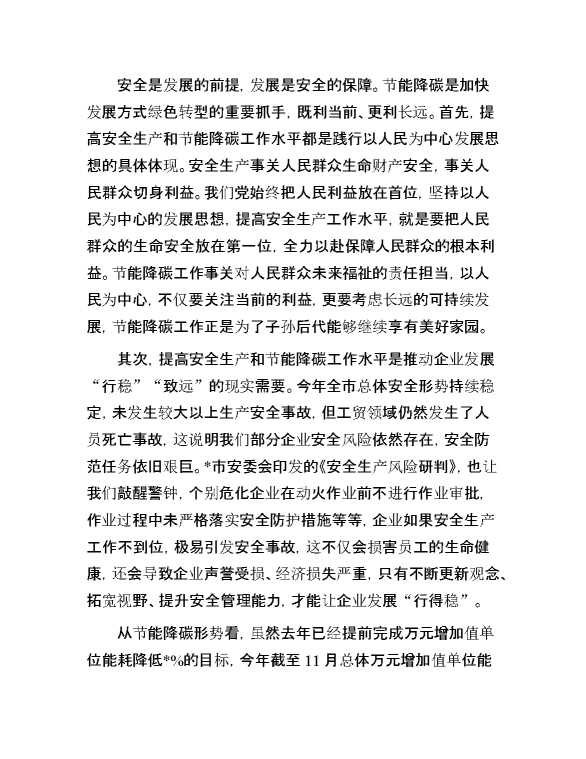 安全是发展的前提，发展是安全的保障。节能降碳是加快发展方式绿色转型的重要抓手，既利当前、更利长远。首先，提高安全生产和节能降碳工作水平都是践行以人民为中心发展思想的具体体现。安全生产事关人民群众生命财产安全，事关人民群众切身利益。我们党始终把人民利益放在首位，坚持以人民为中心的发展思想，提高安全生产工作水平，就是要把人民群众的生命安全放在第一位，全力以赴保障人民群众的根本利益。节能降碳工作事关对人民群众未来福祉的责任担当，以人民为中心，不仅要关注当前的利益，更要考虑长远的可持续发展，节能降碳工作正是为了子孙后代能够继续享有美好家园。

其次，提高安全生产和节能降碳工作水平是推动企业发展“行稳”“致远”的现实需要。今年全市总体安全形势持续稳定，未发生较大以上生产安全事故，但工贸领域仍然发生了人员死亡事故，这说明我们部分企业安全风险依然存在，安全防范任务依旧艰巨。*市安委会印发的《安全生产风险研判》，也让我们敲醒警钟，个别危化企业在动火作业前不进行作业审批，作业过程中未严格落实安全防护措施等等，企业如果安全生产工作不到位，极易引发安全事故，这不仅会损害员工的生命健康，还会导致企业声誉受损、经济损失严重，只有不断更新观念、拓宽视野、提升安全管理能力，才能让企业发展“行得稳”。

从节能降碳形势看，虽然去年已经提前完成万元增加值单位能耗降低*%的目标，今年截至 11 月总体万元增加值单位能